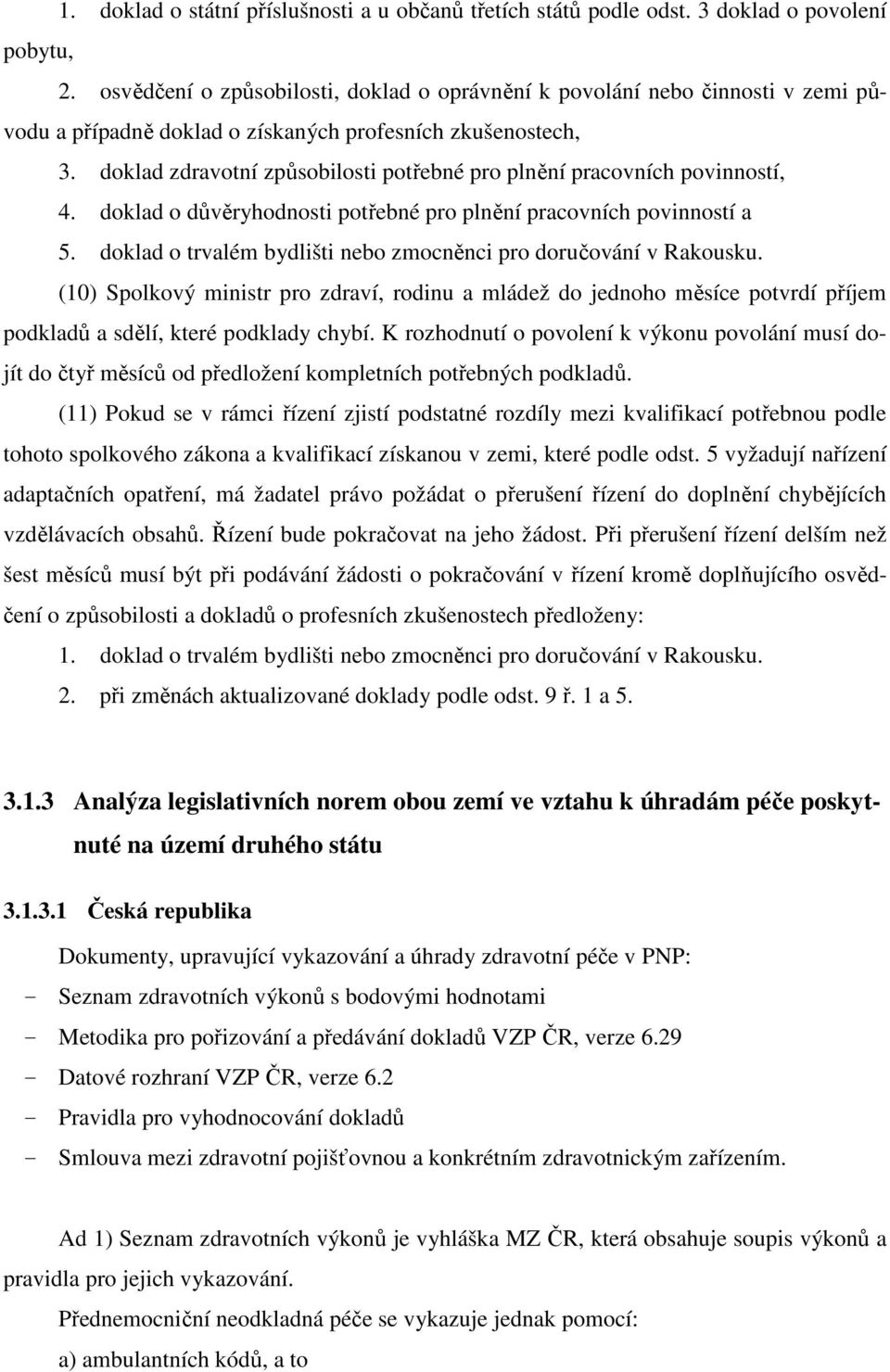 1. doklad o státní příslušnosti a u občanů třetích států podle odst. 3 doklad o povolení pobytu,
2. osvědčení o způsobilosti, doklad o oprávnění k povolání nebo činnosti v zemi původu a případně doklad o získaných profesních zkušenostech,
3. doklad zdravotní způsobilosti potřebné pro plnění pracovních povinností,
4. doklad o důvěryhodnosti potřebné pro plnění pracovních povinností a
5. doklad o trvalém bydlišti nebo zmocněnci pro doručování v Rakousku.

(10) Spolkový ministr pro zdraví, rodinu a mládež do jednoho měsíce potvrdí příjem podkladů a sdělí, které podklady chybí. K rozhodnutí o povolení k výkonu povolání musí dojít do čtyř měsíců od předložení kompletních potřebných podkladů.

(11) Pokud se v rámci řízení zjistí podstatné rozdíly mezi kvalifikací potřebnou podle tohoto spolkového zákona a kvalifikací získanou v zemi, které podle odst. 5 vyžadují nařízení adaptačních opatření, má žadatel právo požádat o přerušení řízení do doplnění chybějících vzdělávacích obsahů. Řízení bude pokračovat na jeho žádost. Při přerušení řízení delším než šest měsíců musí být při podávání žádosti o pokračování v řízení kromě doplňujícího osvědčení o způsobilosti a dokladů o profesních zkušenostech předloženy:
1. doklad o trvalém bydlišti nebo zmocněnci pro doručování v Rakousku.
2. při změnách aktualizované doklady podle odst. 9 ř. 1 a 5.

3.1.3 Analýza legislativních norem obou zemí ve vztahu k úhradám péče poskytnuté na území druhého státu

3.1.3.1 Česká republika

Dokumenty, upravující vykazování a úhrady zdravotní péče v PNP:
- Seznam zdravotních výkonů s bodovými hodnotami
- Metodika pro pořizování a předávání dokladů VZP ČR, verze 6.29
- Datové rozhraní VZP ČR, verze 6.2
- Pravidla pro vyhodnocování dokladů
- Smlouva mezi zdravotní pojišťovnou a konkrétním zdravotnickým zařízením.

Ad 1) Seznam zdravotních výkonů je vyhláška MZ ČR, která obsahuje soupis výkonů a pravidla pro jejich vykazování.

Přednemocniční neodkladná péče se vykazuje jednak pomocí:
a) ambulantních kódů, a to